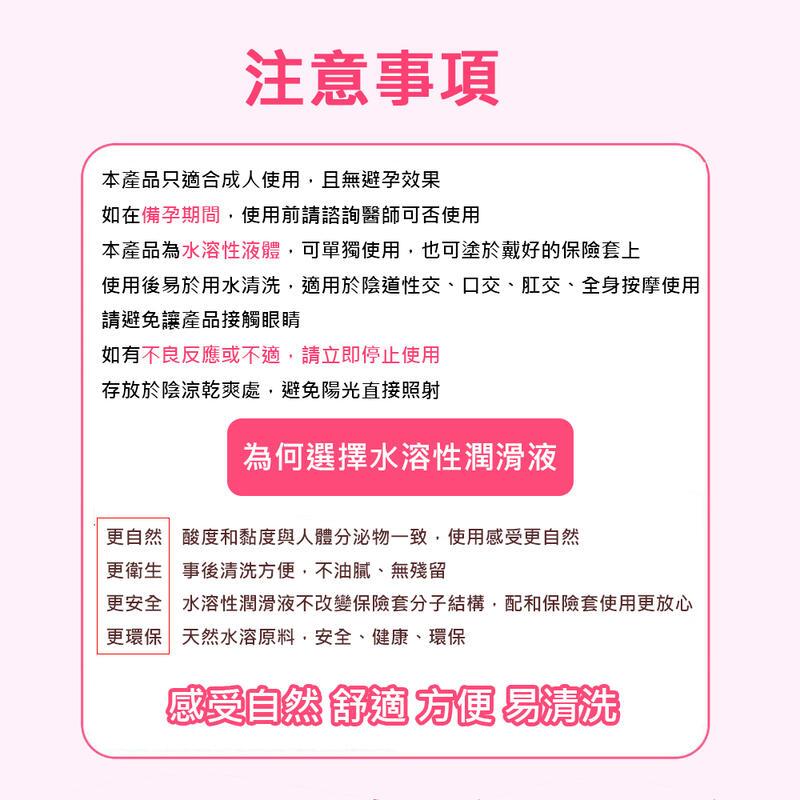 注意事項

本產品只適合成人使用，且無避孕效果

如在備孕期間，使用前請諮詢醫師可否使用

本產品為水溶性液體，可單獨使用，也可塗於戴好的保險套上

使用後易於用水清洗，適用於陰道性交、口交、肛交、全身按摩使用

請避免讓產品接觸眼睛

如有不良反應或不適，請立即停止使用

存放於陰涼乾爽處，避免陽光直接照射

為何選擇水溶性潤滑液

更自然 酸度和黏度與人體分泌物一致，使用感受更自然

更衛生 事後清洗方便，不油膩、無殘留

更安全 水溶性潤滑液不改變保險套分子結構，配和保險套使用更放心

更環保 天然水溶原料，安全、健康、環保

感受自然 舒適 方便 易清洗